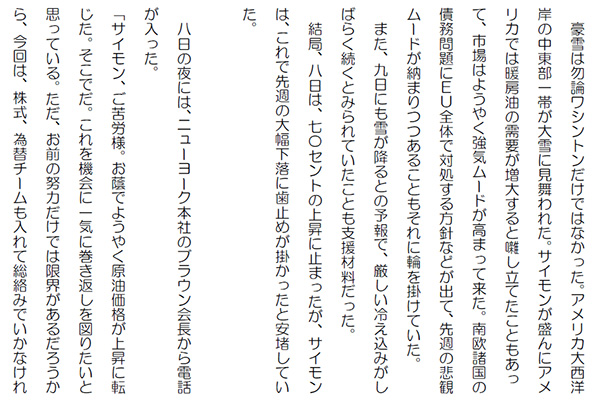 豪雪は勿論ワシントンだけではなかった。アメリカ大西洋岸の中東部一帯が大雪に見舞われた。サイモンが盛んにアメリカでは暖房油の需要が増大すると囃し立てたこともあって、市場はようやく強気ムードが高まって来た。南欧諸国の債務問題にEU全体で対処する方針などが出て、先週の悲観ムードが納まりつつあることもそれに輪を掛けていた。

また、九日にも雪が降るとの予報で、厳しい冷え込みがしばらく続くとみられていたことも支援材料だった。

結局、八日は、七〇セントの上昇に止まったが、サイモンは、これで先週の大幅下落に歯止めが掛かったと安堵していた。

八日の夜には、ニューヨーク本社のブラウン会長から電話が入った。

「サイモン、ご苦労様。お蔭でようやく原油価格が上昇に転じた。そこでだ。これを機会に一気に巻き返しを図りたいと思っている。ただ、お前の努力だけでは限界があるだろうから、今回は、株式、為替チームも入れて総絡みでいかなけれ